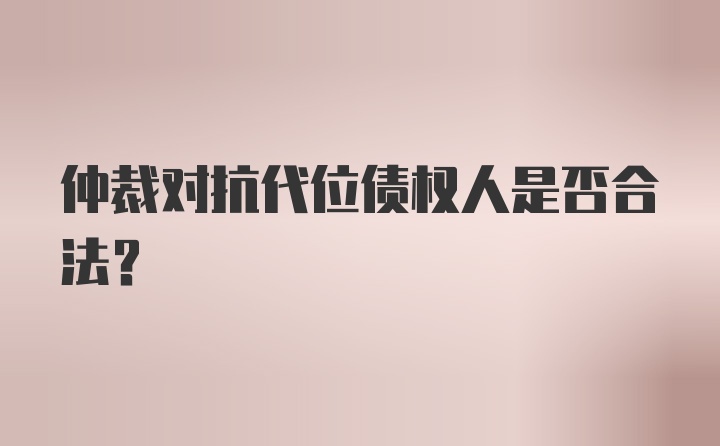 仲裁对抗代位债权人是否合法？